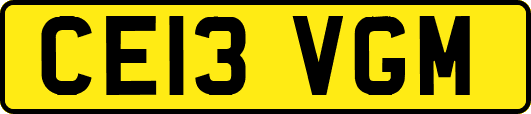 CE13 VGM